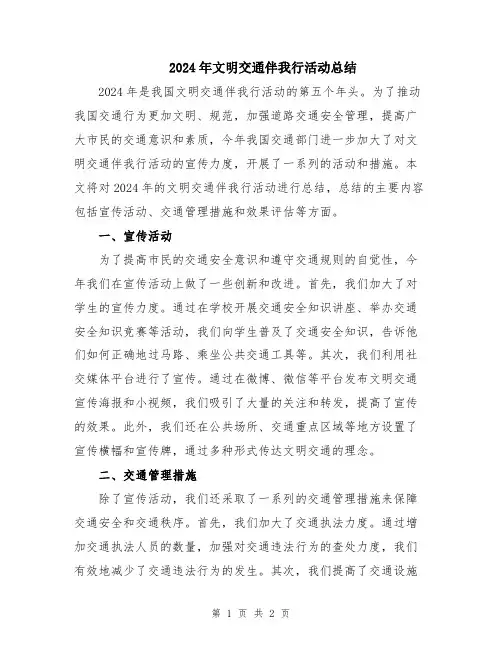 2024年文明交通伴我行活动总结

2024年是我国文明交通伴我行活动的第五个年头。为了推动我国交通行为更加文明、规范，加强道路交通安全管理，提高广大市民的交通意识和素质，今年我国交通部门进一步加大了对文明交通伴我行活动的宣传力度，开展了一系列的活动和措施。本文将对2024年的文明交通伴我行活动进行总结，总结的主要内容包括宣传活动、交通管理措施和效果评估等方面。

一、宣传活动

为了提高市民的交通安全意识和遵守交通规则的自觉性，今年我们在宣传活动上做了一些创新和改进。首先，我们加大了对学生的宣传力度。通过在学校开展交通安全知识讲座、举办交通安全知识竞赛等活动，我们向学生普及了交通安全知识，告诉他们如何正确地过马路、乘坐公共交通工具等。其次，我们利用社交媒体平台进行了宣传。通过在微博、微信等平台发布文明交通宣传海报和小视频，我们吸引了大量的关注和转发，提高了宣传的效果。此外，我们还在公共场所、交通重点区域等地方设置了宣传横幅和宣传牌，通过多种形式传达文明交通的理念。

二、交通管理措施

除了宣传活动，我们还采取了一系列的交通管理措施来保障交通安全和交通秩序。首先，我们加大了交通执法力度。通过增加交通执法人员的数量，加强对交通违法行为的查处力度，我们有效地减少了交通违法行为的发生。其次，我们提高了交通设施

第 1 页 共 2 页